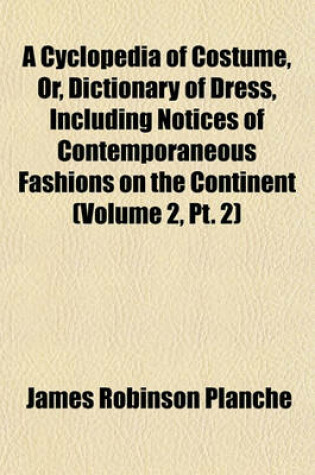 A Cyclopedia of Costume, Or, Dictionary of Dress, Including Notices of Contemporaneous Fashions on the Continent (Volume 2, Pt. 2)

James Robinson Planche